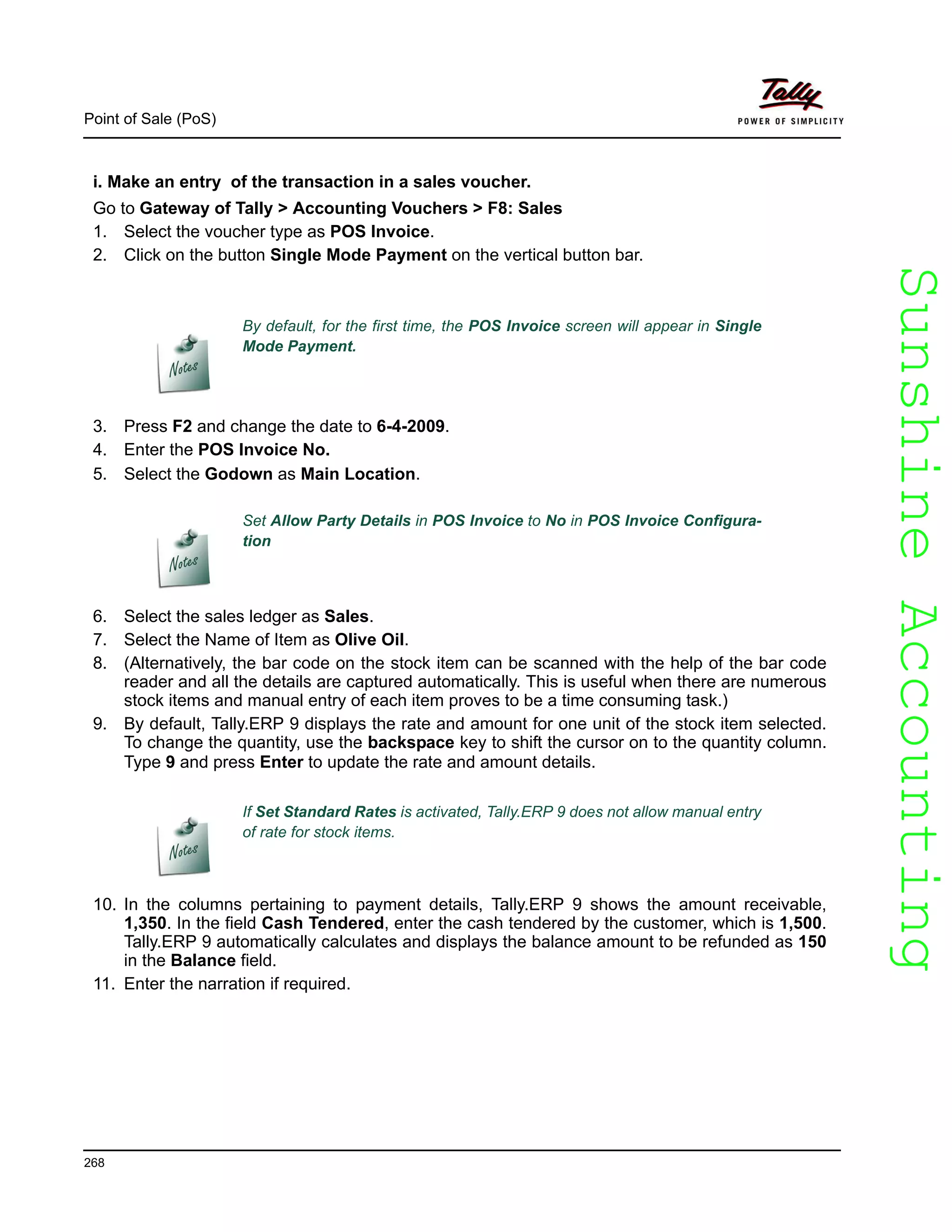 Point of Sale (PoS)

Tally
POWER OF SIMPLICITY

i. Make an entry of the transaction in a sales voucher.

Go to Gateway of Tally > Accounting Vouchers > F8: Sales

1. Select the voucher type as POS Invoice.
2. Click on the button Single Mode Payment on the vertical button bar.

Notes

By default, for the first time, the POS Invoice screen will appear in Single Mode Payment.

3. Press F2 and change the date to 6-4-2009.
4. Enter the POS Invoice No.
5. Select the Godown as Main Location.

Notes

Set Allow Party Details in POS Invoice to No in POS Invoice Configuration

6. Select the sales ledger as Sales.
7. Select the Name of Item as Olive Oil.
8. (Alternatively, the bar code on the stock item can be scanned with the help of the bar code reader and all the details are captured automatically. This is useful when there are numerous stock items and manual entry of each item proves to be a time consuming task.)
9. By default, Tally.ERP 9 displays the rate and amount for one unit of the stock item selected. To change the quantity, use the backspace key to shift the cursor on to the quantity column. Type 9 and press Enter to update the rate and amount details.

Notes

If Set Standard Rates is activated, Tally.ERP 9 does not allow manual entry of rate for stock items.

10. In the columns pertaining to payment details, Tally.ERP 9 shows the amount receivable, 1,350. In the field Cash Tendered, enter the cash tendered by the customer, which is 1,500. Tally.ERP 9 automatically calculates and displays the balance amount to be refunded as 150 in the Balance field.
11. Enter the narration if required.

Sunshine Accounting

268